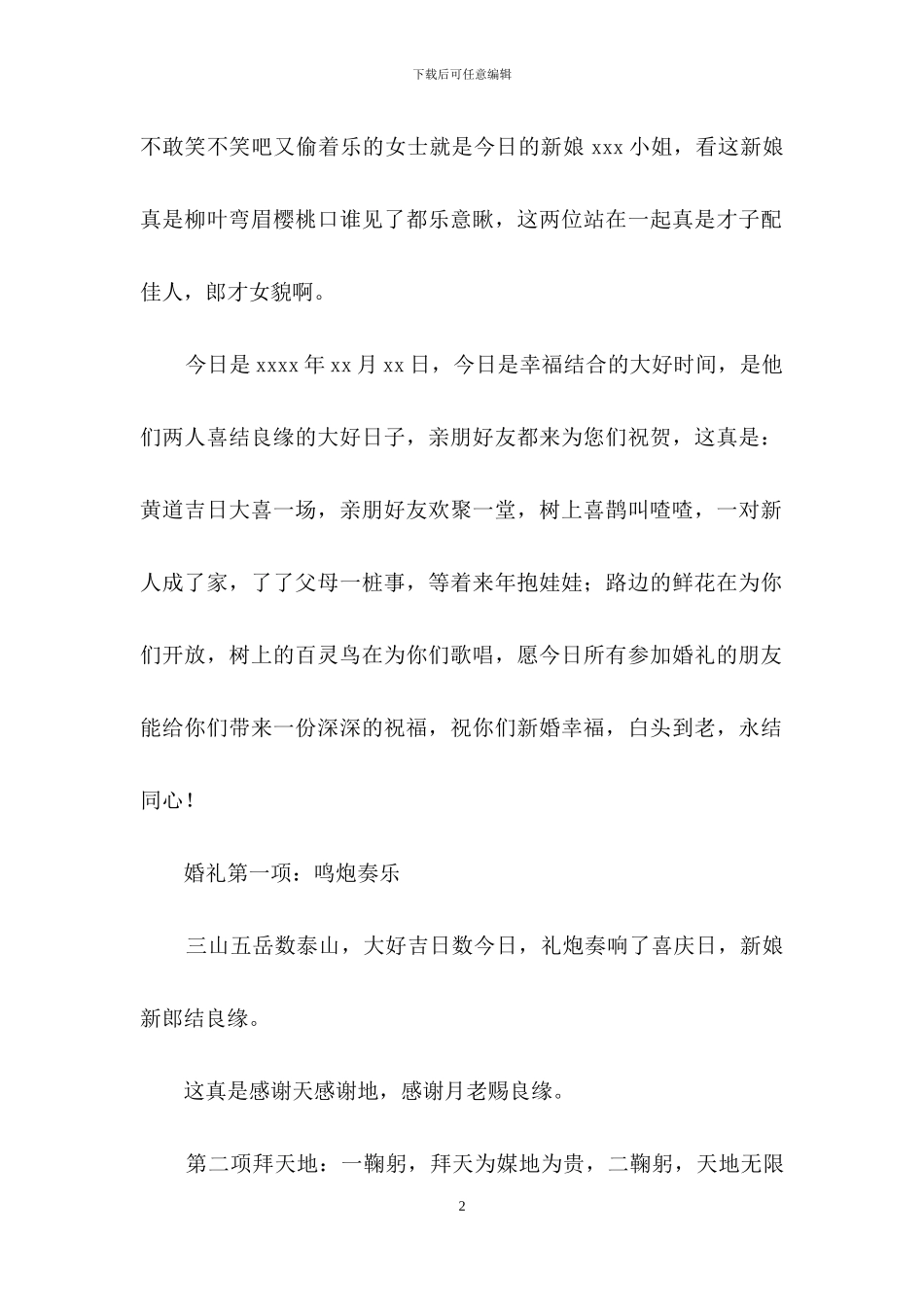 下载后可任意编辑

不敢笑不笑吧又偷着乐的女士就是今日的新娘 xxx 小姐，看这新娘真是柳叶弯眉樱桃口谁见了都乐意瞅，这两位站在一起真是才子配佳人，郎才女貌啊。

今日是 xxxx 年 xx 月 xx 日，今日是幸福结合的大好时间，是他们两人喜结良缘的大好日子，亲朋好友都来为您们祝贺，这真是：黄道吉日大喜一场，亲朋好友欢聚一堂，树上喜鹊叫喳喳，一对新人成了家，了了父母一桩事，等着来年抱娃娃；路边的鲜花在为你们开放，树上的百灵鸟在为你们歌唱，愿今日所有参加婚礼的朋友能给你们带来一份深深的祝福，祝你们新婚幸福，白头到老，永结同心！

婚礼第一项：鸣炮奏乐

三山五岳数泰山，大好吉日数今日，礼炮奏响了喜庆日，新娘新郎结良缘。

这真是感谢天感谢地，感谢月老赐良缘。

第二项拜天地：一鞠躬，拜天为媒地为贵，二鞠躬，天地无限

2